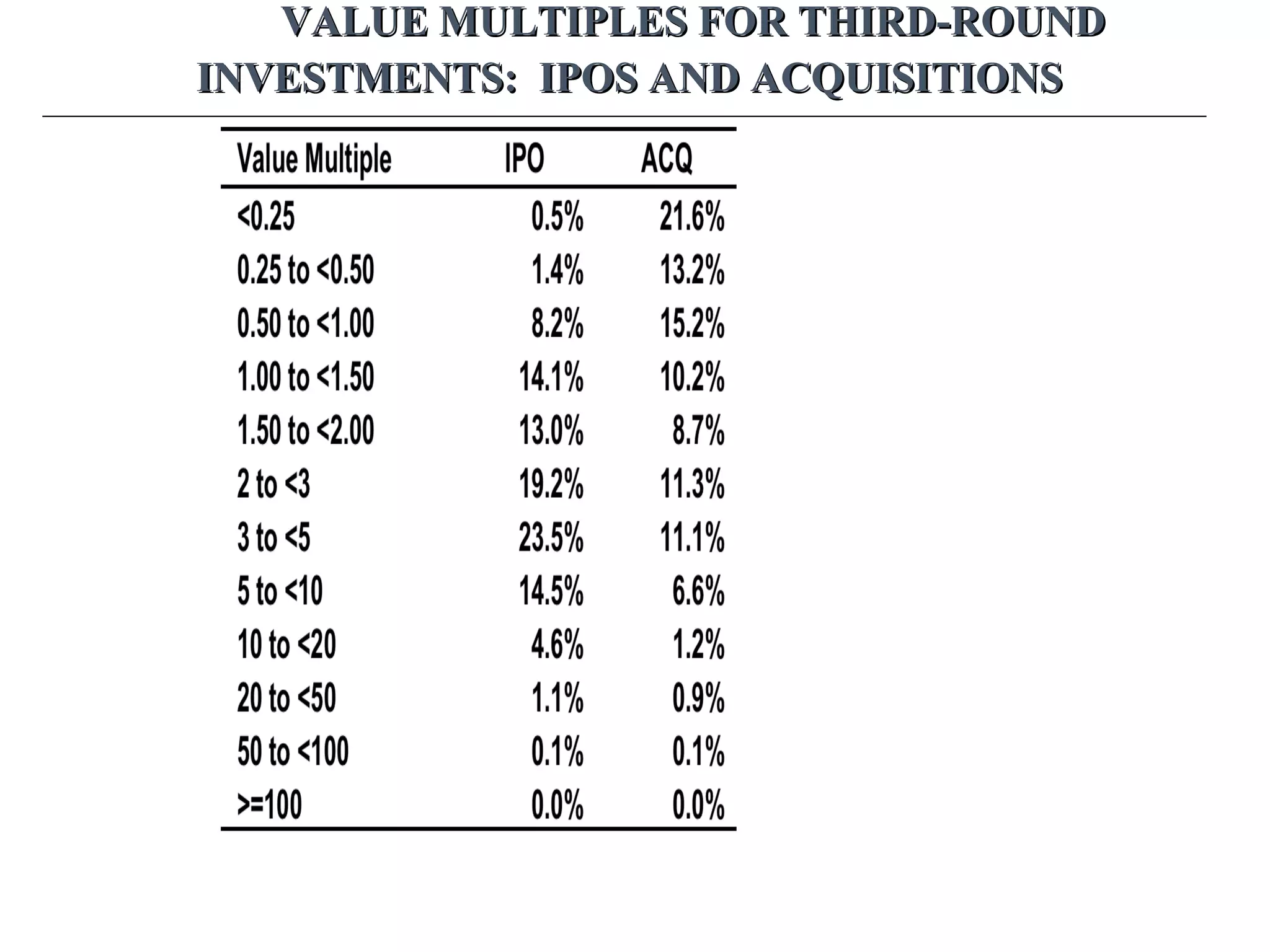 VALUE MULTIPLES FOR THIRD-ROUND INVESTMENTS: IPOS AND ACQUISITIONS

| Value Multiple | IPO | ACQ |
|---|---|---|
| <0.25 | 0.5% | 21.6% |
| 0.25 to <0.50 | 1.4% | 13.2% |
| 0.50 to <1.00 | 8.2% | 15.2% |
| 1.00 to <1.50 | 14.1% | 10.2% |
| 1.50 to <2.00 | 13.0% | 8.7% |
| 2 to <3 | 19.2% | 11.3% |
| 3 to <5 | 23.5% | 11.1% |
| 5 to <10 | 14.5% | 6.6% |
| 10 to <20 | 4.6% | 1.2% |
| 20 to <50 | 1.1% | 0.9% |
| 50 to <100 | 0.1% | 0.1% |
| >=100 | 0.0% | 0.0% |